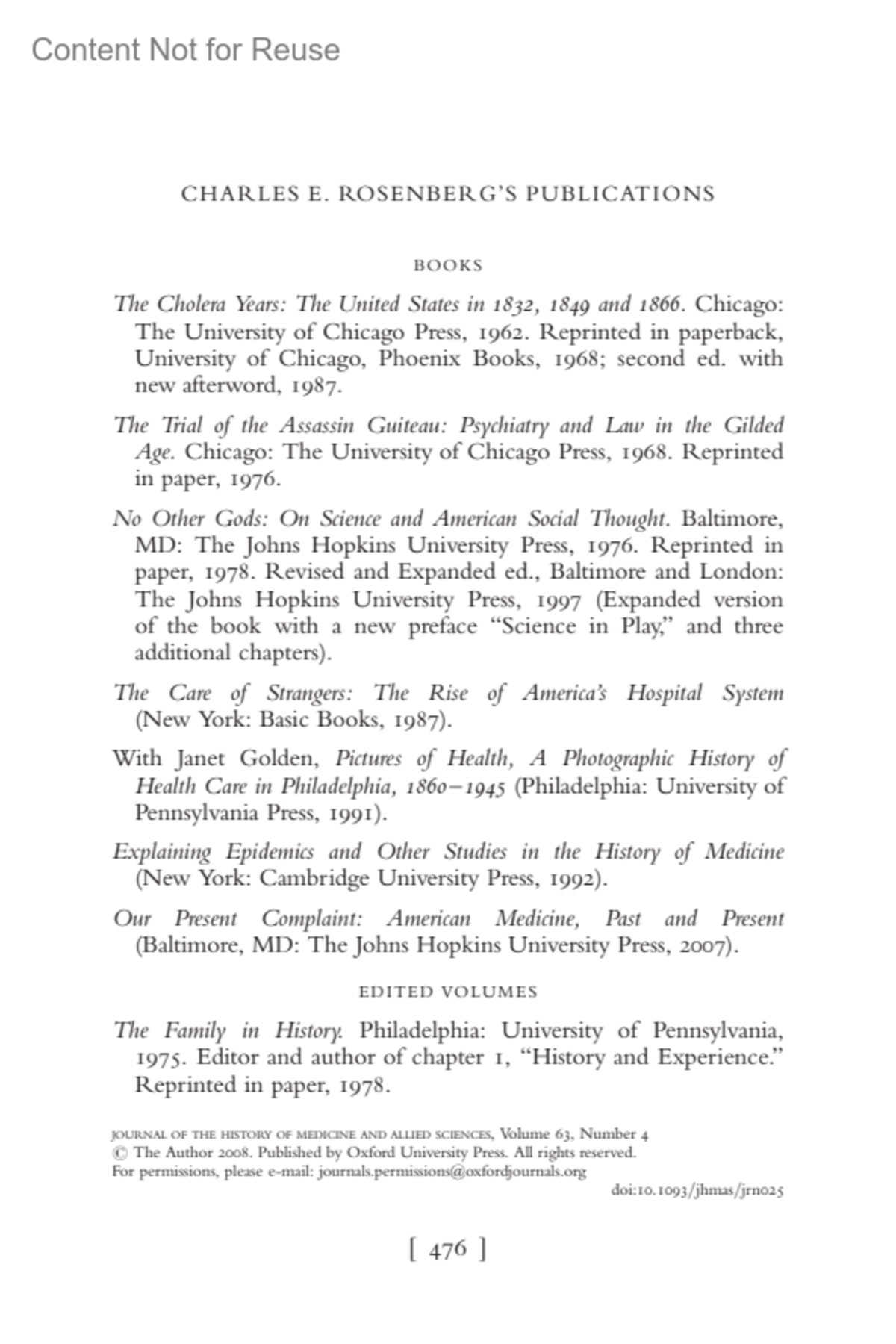 Content Not for Reuse

CHARLES E. ROSENBERG'S PUBLICATIONS

BOOKS

The Cholera Years: The United States in 1832, 1849 and 1866. Chicago: The University of Chicago Press, 1962. Reprinted in paperback, University of Chicago, Phoenix Books, 1968; second ed. with new afterword, 1987.

The Trial of the Assassin Guiteau: Psychiatry and Law in the Gilded Age. Chicago: The University of Chicago Press, 1968. Reprinted in paper, 1976.

No Other Gods: On Science and American Social Thought. Baltimore, MD: The Johns Hopkins University Press, 1976. Reprinted in paper, 1978. Revised and Expanded ed., Baltimore and London: The Johns Hopkins University Press, 1997 (Expanded version of the book with a new preface "Science in Play," and three additional chapters).

The Care of Strangers: The Rise of America's Hospital System (New York: Basic Books, 1987).

With Janet Golden, Pictures of Health, A Photographic History of Health Care in Philadelphia, 1860–1945 (Philadelphia: University of Pennsylvania Press, 1991).

Explaining Epidemics and Other Studies in the History of Medicine (New York: Cambridge University Press, 1992).

Our Present Complaint: American Medicine, Past and Present (Baltimore, MD: The Johns Hopkins University Press, 2007).

EDITED VOLUMES

The Family in History. Philadelphia: University of Pennsylvania, 1975. Editor and author of chapter 1, "History and Experience." Reprinted in paper, 1978.

JOURNAL OF THE HISTORY OF MEDICINE AND ALLIED SCIENCES, Volume 63, Number 4
© The Author 2008. Published by Oxford University Press. All rights reserved.
For permissions, please e-mail: journals.permissions@oxfordjournals.org
doi:10.1093/jhmas/jrn025

[ 476 ]